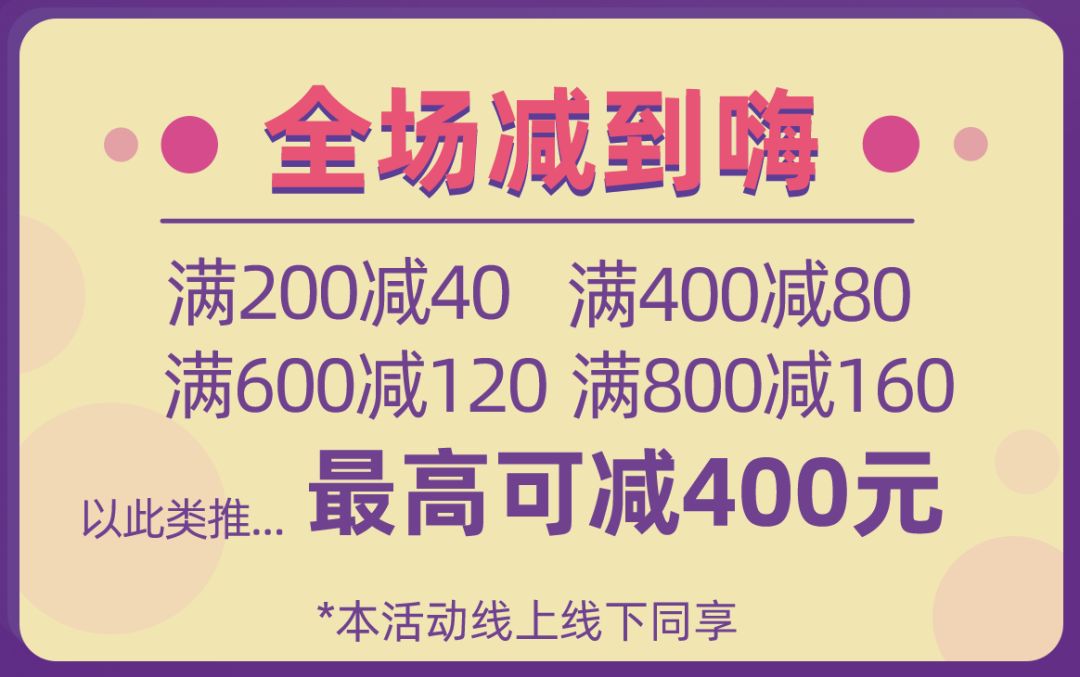 全场减到嗨

满200减40 满400减80
满600减120 满800减160

以此类推... 最高可减400元

*本活动线上线下同享